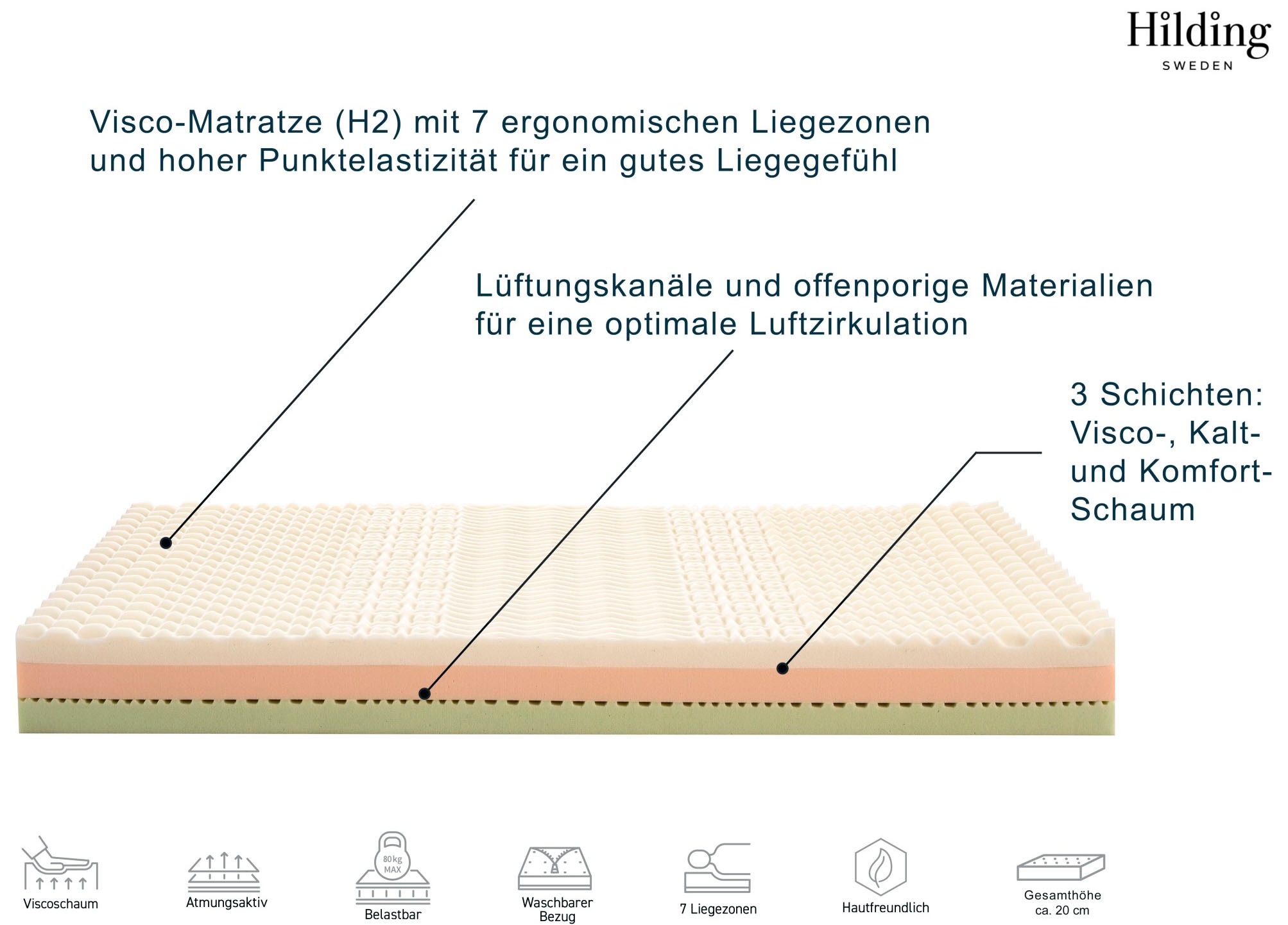 Hilding
SWEDEN

Visco-Matratze (H2) mit 7 ergonomischen Liegezonen und hoher Punktelastizität für ein gutes Liegegefühl

Lüftungskanäle und offenporige Materialien für eine optimale Luftzirkulation

3 Schichten: Visco-, Kalt- und Komfort-Schaum

Viscoschaum

Atmungsaktiv

80 kg MAX
Belastbar

Waschbarer Bezug

7 Liegezonen

Hautfreundlich

Gesamthöhe ca. 20 cm